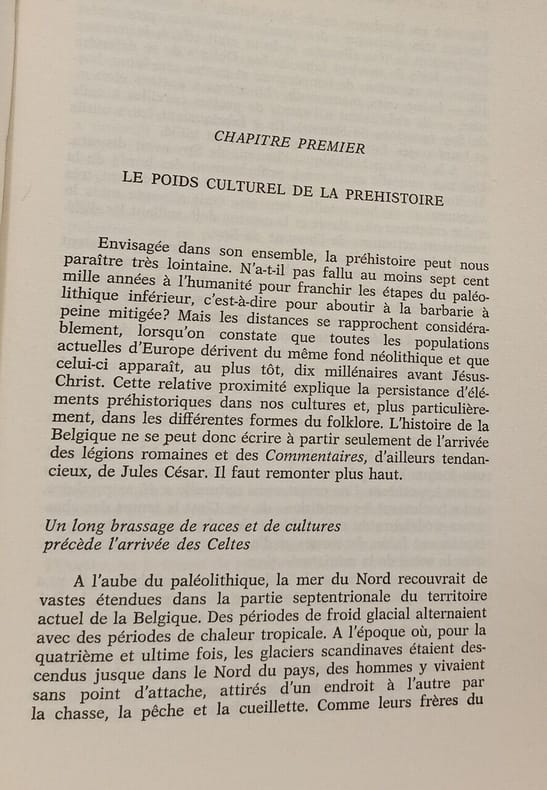 CHAPITRE PREMIER

LE POIDS CULTUREL DE LA PREHISTOIRE

Envisagée dans son ensemble, la préhistoire peut nous paraître très lointaine. N'a-t-il pas fallu au moins sept cent mille années à l'humanité pour franchir les étapes du paléolithique inférieur, c'est-à-dire pour aboutir à la barbarie à peine mitigée? Mais les distances se rapprochent considérablement, lorsqu'on constate que toutes les populations actuelles d'Europe dérivent du même fond néolithique et que celui-ci apparaît, au plus tôt, dix millénaires avant Jésus-Christ. Cette relative proximité explique la persistance d'éléments préhistoriques dans nos cultures et, plus particulièrement, dans les différentes formes du folklore. L'histoire de la Belgique ne se peut donc écrire à partir seulement de l'arrivée des légions romaines et des Commentaires, d'ailleurs tendancieux, de Jules César. Il faut remonter plus haut.

Un long brassage de races et de cultures précède l'arrivée des Celtes

A l'aube du paléolithique, la mer du Nord recouvrait de vastes étendues dans la partie septentrionale du territoire actuel de la Belgique. Des périodes de froid glacial alternaient avec des périodes de chaleur tropicale. A l'époque où, pour la quatrième et ultime fois, les glaciers scandinaves étaient descendus jusque dans le Nord du pays, des hommes y vivaient sans point d'attache, attirés d'un endroit à l'autre par la chasse, la pêche et la cueillette. Comme leurs frères du